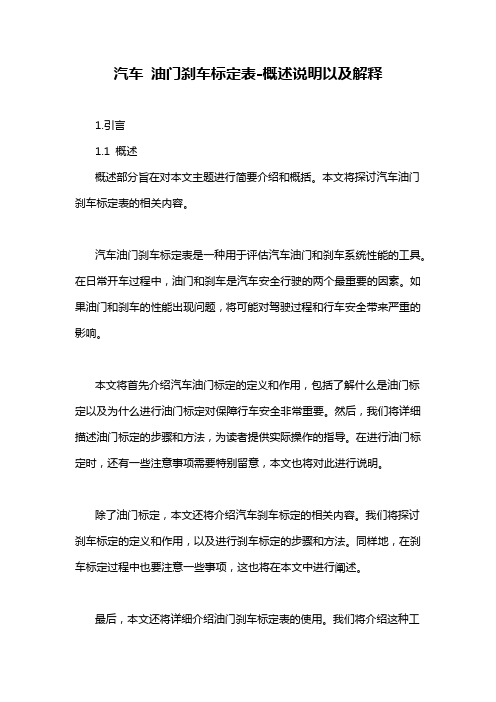 汽车 油门刹车标定表-概述说明以及解释

1.引言

1.1 概述

概述部分旨在对本文主题进行简要介绍和概括。本文将探讨汽车油门刹车标定表的相关内容。

汽车油门刹车标定表是一种用于评估汽车油门和刹车系统性能的工具。在日常开车过程中，油门和刹车是汽车安全行驶的两个最重要的因素。如果油门和刹车的性能出现问题，将可能对驾驶过程和行车安全带来严重的影响。

本文将首先介绍汽车油门标定的定义和作用，包括了解什么是油门标定以及为什么进行油门标定对保障行车安全非常重要。然后，我们将详细描述油门标定的步骤和方法，为读者提供实际操作的指导。在进行油门标定时，还有一些注意事项需要特别留意，本文也将对此进行说明。

除了油门标定，本文还将介绍汽车刹车标定的相关内容。我们将探讨刹车标定的定义和作用，以及进行刹车标定的步骤和方法。同样地，在刹车标定过程中也要注意一些事项，这也将在本文中进行阐述。

最后，本文还将详细介绍油门刹车标定表的使用。我们将介绍这种工